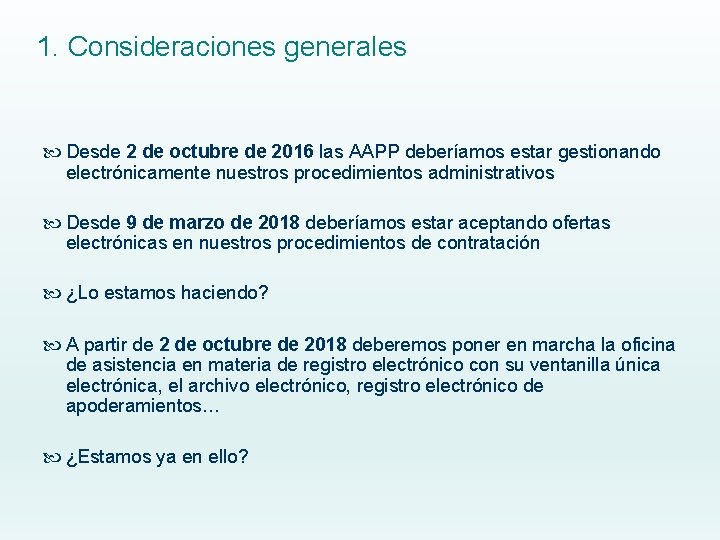 1. Consideraciones generales

Desde 2 de octubre de 2016 las AAPP deberíamos estar gestionando electrónicamente nuestros procedimientos administrativos

Desde 9 de marzo de 2018 deberíamos estar aceptando ofertas electrónicas en nuestros procedimientos de contratación

¿Lo estamos haciendo?

A partir de 2 de octubre de 2018 deberemos poner en marcha la oficina de asistencia en materia de registro electrónico con su ventanilla única electrónica, el archivo electrónico, registro electrónico de apoderamientos…

¿Estamos ya en ello?